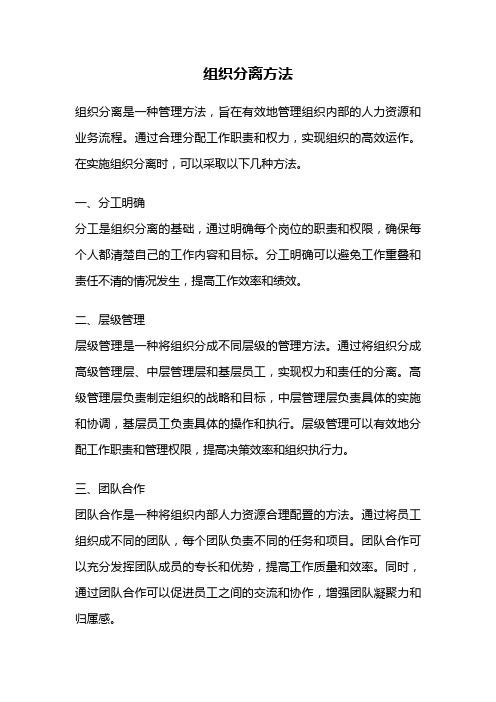 组织分离方法

组织分离是一种管理方法，旨在有效地管理组织内部的人力资源和业务流程。通过合理分配工作职责和权力，实现组织的高效运作。在实施组织分离时，可以采取以下几种方法。

一、分工明确

分工是组织分离的基础，通过明确每个岗位的职责和权限，确保每个人都清楚自己的工作内容和目标。分工明确可以避免工作重叠和责任不清的情况发生，提高工作效率和绩效。

二、层级管理

层级管理是一种将组织分成不同层级的管理方法。通过将组织分成高级管理层、中层管理层和基层员工，实现权力和责任的分离。高级管理层负责制定组织的战略和目标，中层管理层负责具体的实施和协调，基层员工负责具体的操作和执行。层级管理可以有效地分配工作职责和管理权限，提高决策效率和组织执行力。

三、团队合作

团队合作是一种将组织内部人力资源合理配置的方法。通过将员工组织成不同的团队，每个团队负责不同的任务和项目。团队合作可以充分发挥团队成员的专长和优势，提高工作质量和效率。同时，通过团队合作可以促进员工之间的交流和协作，增强团队凝聚力和归属感。